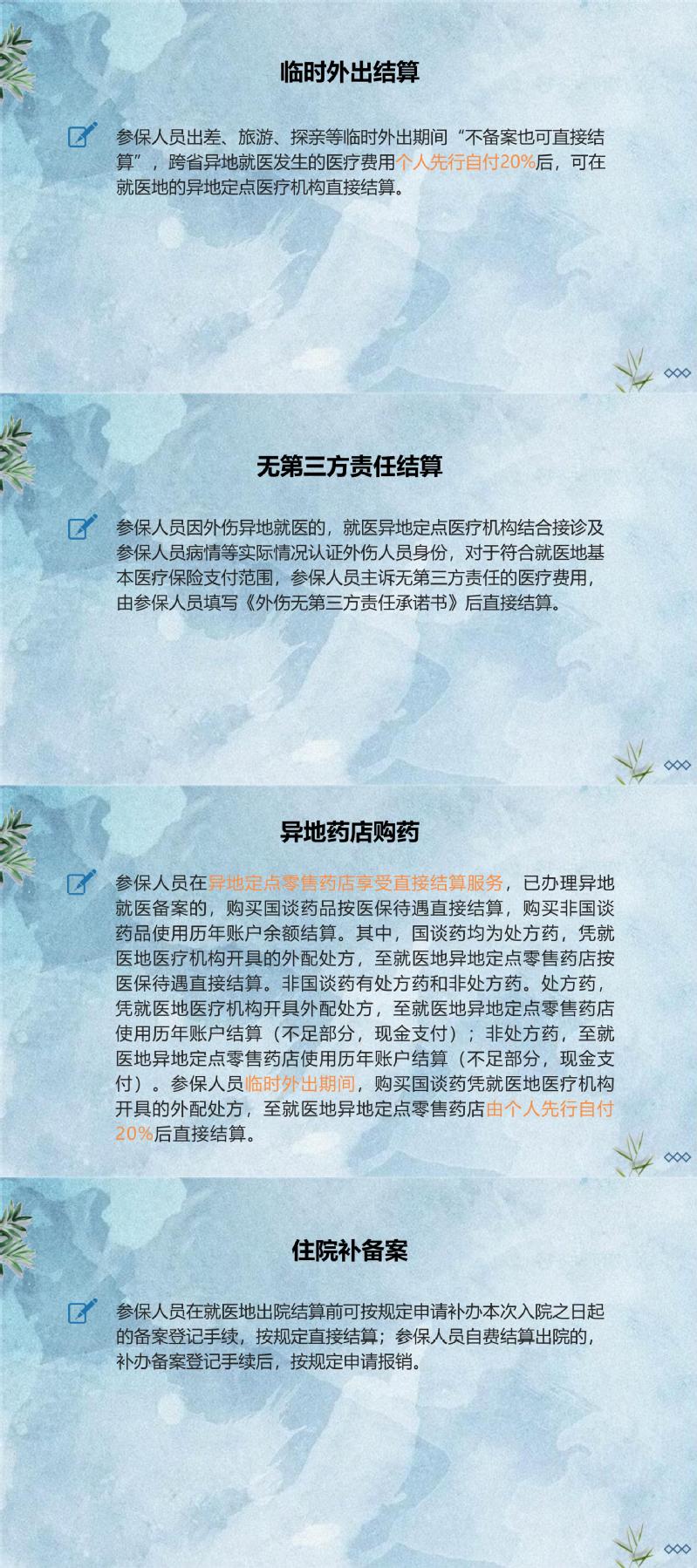 临时外出结算

参保人员出差、旅游、探亲等临时外出期间“不备案也可直接结算”，跨省异地就医发生的医疗费用个人先行自付20%后，可在就医地的异地定点医疗机构直接结算。

无第三方责任结算

参保人员因外伤异地就医的，就医异地定点医疗机构结合接诊及参保人员病情等实际情况认证外伤人员身份，对于符合就医地基本医疗保险支付范围，参保人员主诉无第三方责任的医疗费用，由参保人员填写《外伤无第三方责任承诺书》后直接结算。

异地药店购药

参保人员在异地定点零售药店享受直接结算服务，已办理异地就医备案的，购买国谈药品按医保待遇直接结算，购买非国谈药品使用历年账户余额结算。其中，国谈药均为处方药，凭就医地医疗机构开具的外配处方，至就医地异地定点零售药店按医保待遇直接结算。非国谈药有处方药和非处方药。处方药，凭就医地医疗机构开具外配处方，至就医地异地定点零售药店使用历年账户结算（不足部分，现金支付）；非处方药，至就医地异地定点零售药店使用历年账户结算（不足部分，现金支付）。参保人员临时外出期间，购买国谈药凭就医地医疗机构开具的外配处方，至就医地异地定点零售药店由个人先行自付20%后直接结算。

住院补备案

参保人员在就医地出院结算前可按规定申请补办本次入院之日起的备案登记手续，按规定直接结算；参保人员自费结算出院的，补办备案登记手续后，按规定申请报销。